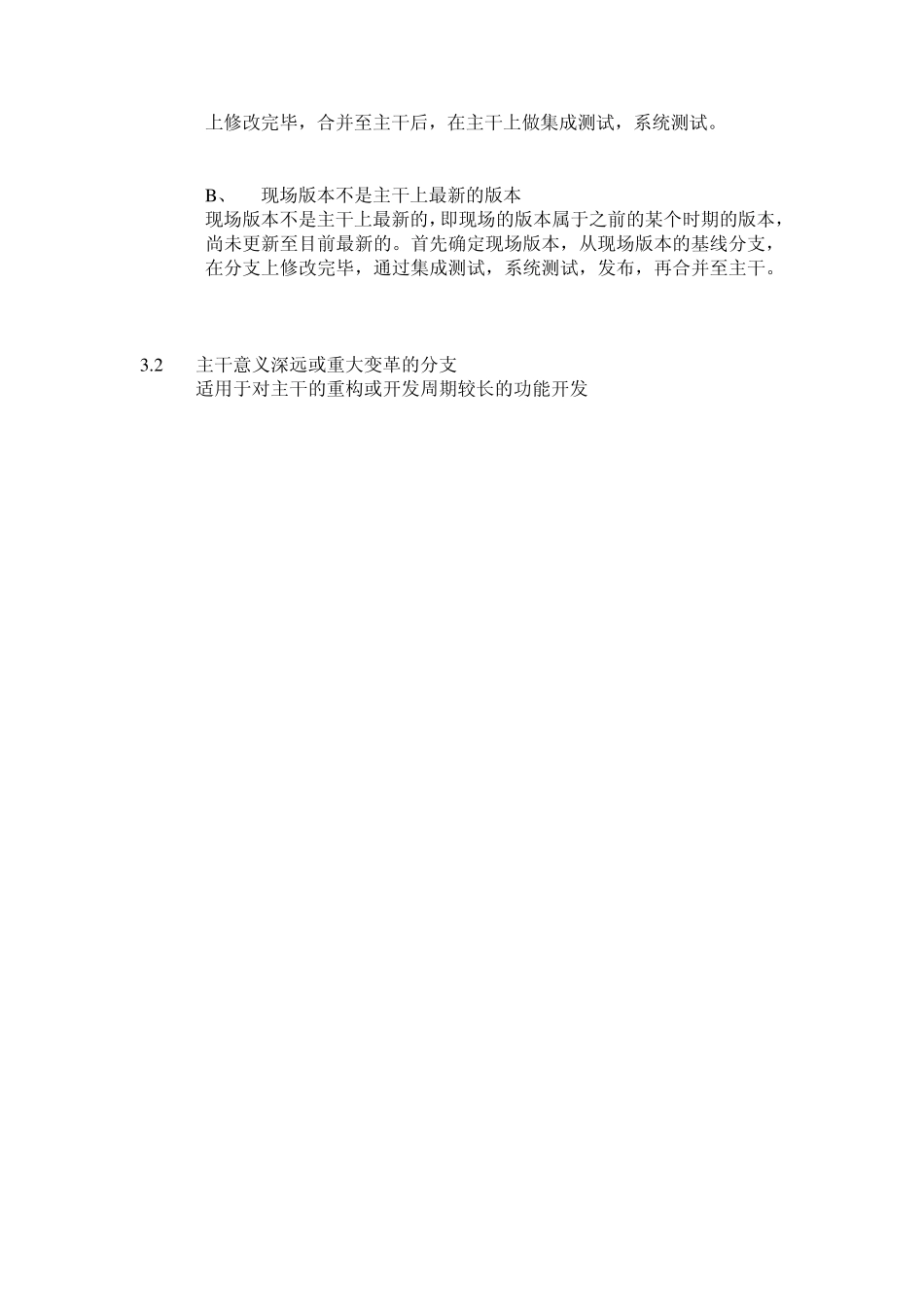 上修改完毕，合并至主干后，在主干上做集成测试，系统测试。

B、　现场版本不是主干上最新的版本
现场版本不是主干上最新的，即现场的版本属于之前的某个时期的版本，尚未更新至目前最新的。首先确定现场版本，从现场版本的基线分支，在分支上修改完毕，通过集成测试，系统测试，发布，再合并至主干。

3.2　主干意义深远或重大变革的分支
适用于对主干的重构或开发周期较长的功能开发